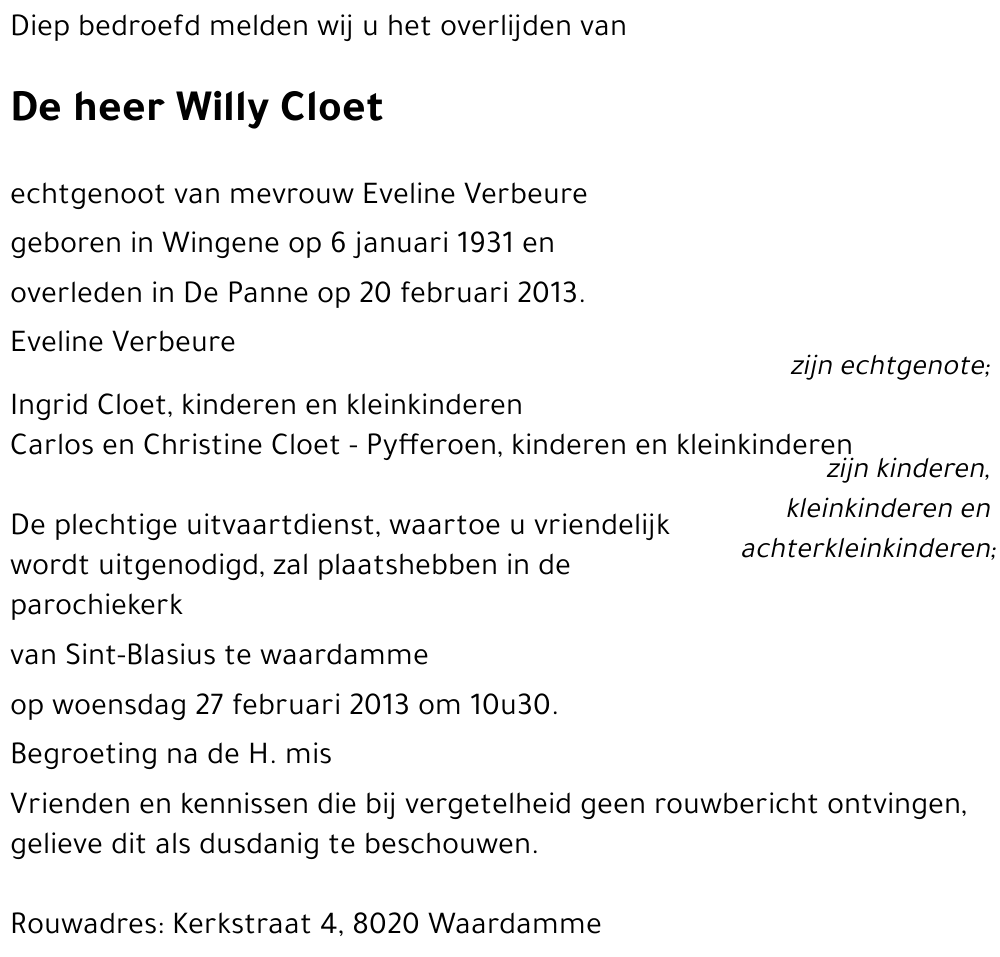 Diep bedroefd melden wij u het overlijden van

De heer Willy Cloet

echtgenoot van mevrouw Eveline Verbeure

geboren in Wingene op 6 januari 1931 en

overleden in De Panne op 20 februari 2013.

Eveline Verbeure

zijn echtgenote;

Ingrid Cloet, kinderen en kleinkinderen
Carlos en Christine Cloet - Pyfferoen, kinderen en kleinkinderen

zijn kinderen, kleinkinderen en achterkleinkinderen;

De plechtige uitvaartdienst, waartoe u vriendelijk wordt uitgenodigd, zal plaatshebben in de parochiekerk

van Sint-Blasius te waardamme

op woensdag 27 februari 2013 om 10u30.

Begroeting na de H. mis

Vrienden en kennissen die bij vergetelheid geen rouwbericht ontvingen, gelieve dit als dusdanig te beschouwen.

Rouwadres: Kerkstraat 4, 8020 Waardamme